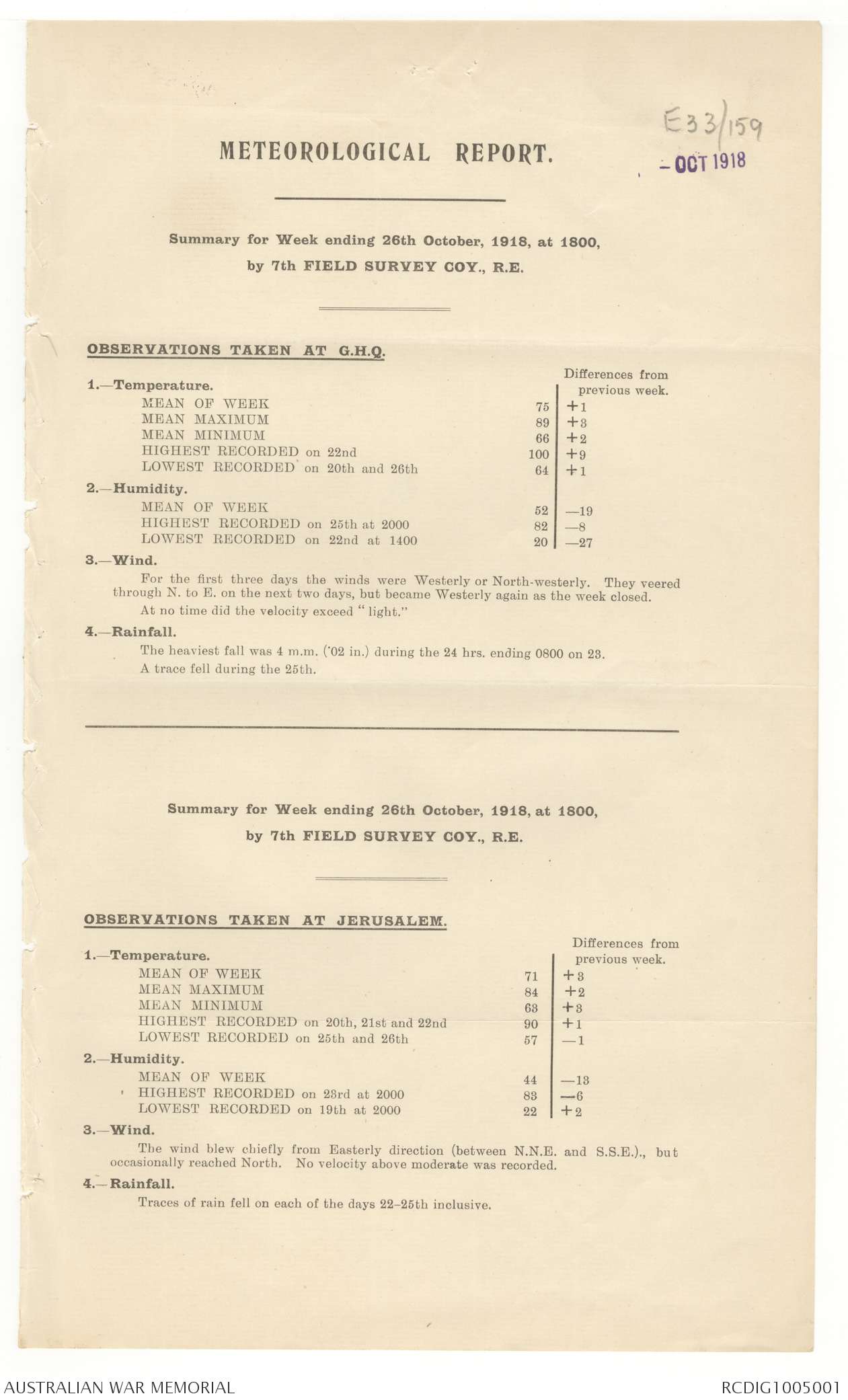 E33/159
- OCT 1918

METEOROLOGICAL REPORT.

Summary for Week ending 26th October, 1918, at 1800, by 7th FIELD SURVEY COY., R.E.

OBSERVATIONS TAKEN AT G.H.Q.

| | | Differences from previous week. |
|---|---|---|
| 1.—Temperature. | | |
| MEAN OF WEEK | 75 | +1 |
| MEAN MAXIMUM | 89 | +3 |
| MEAN MINIMUM | 66 | +2 |
| HIGHEST RECORDED on 22nd | 100 | +9 |
| LOWEST RECORDED on 20th and 26th | 64 | +1 |
| 2.—Humidity. | | |
| MEAN OF WEEK | 52 | —19 |
| HIGHEST RECORDED on 25th at 2000 | 82 | —8 |
| LOWEST RECORDED on 22nd at 1400 | 20 | —27 |

3.—Wind.
For the first three days the winds were Westerly or North-westerly. They veered through N. to E. on the next two days, but became Westerly again as the week closed.
At no time did the velocity exceed "light."

4.—Rainfall.
The heaviest fall was 4 m.m. (·02 in.) during the 24 hrs. ending 0800 on 23.
A trace fell during the 25th.

Summary for Week ending 26th October, 1918, at 1800, by 7th FIELD SURVEY COY., R.E.

OBSERVATIONS TAKEN AT JERUSALEM.

| | | Differences from previous week. |
|---|---|---|
| 1.—Temperature. | | |
| MEAN OF WEEK | 71 | +3 |
| MEAN MAXIMUM | 84 | +2 |
| MEAN MINIMUM | 63 | +3 |
| HIGHEST RECORDED on 20th, 21st and 22nd | 90 | +1 |
| LOWEST RECORDED on 25th and 26th | 57 | —1 |
| 2.—Humidity. | | |
| MEAN OF WEEK | 44 | —13 |
| HIGHEST RECORDED on 23rd at 2000 | 83 | —6 |
| LOWEST RECORDED on 19th at 2000 | 22 | +2 |

3.—Wind.
The wind blew chiefly from Easterly direction (between N.N.E. and S.S.E.)., but occasionally reached North. No velocity above moderate was recorded.

4.—Rainfall.
Traces of rain fell on each of the days 22–25th inclusive.

AUSTRALIAN WAR MEMORIAL
RCDIG1005001